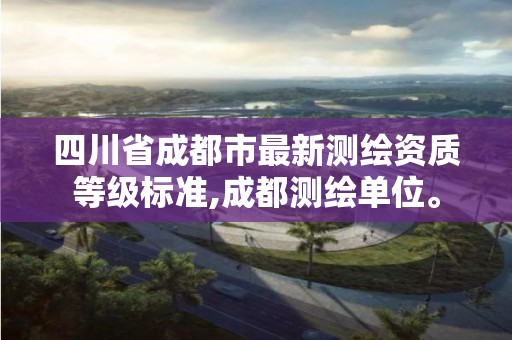 四川省成都市最新测绘资质等级标准,成都测绘单位。